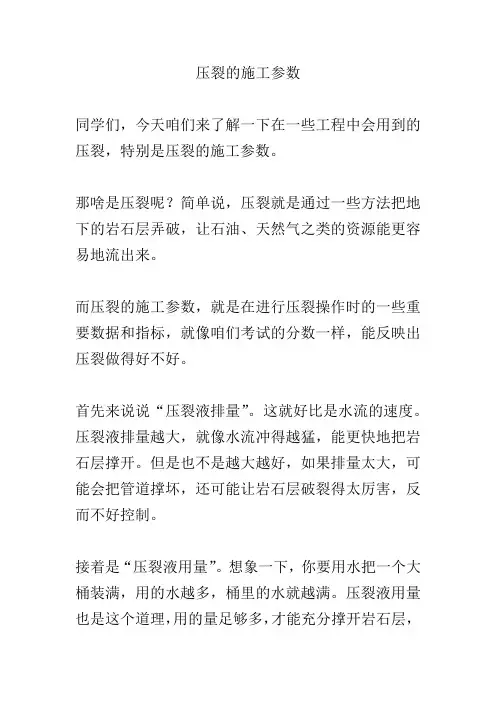 压裂的施工参数

同学们，今天咱们来了解一下在一些工程中会用到的压裂，特别是压裂的施工参数。

那啥是压裂呢？简单说，压裂就是通过一些方法把地下的岩石层弄破，让石油、天然气之类的资源能更容易地流出来。

而压裂的施工参数，就是在进行压裂操作时的一些重要数据和指标，就像咱们考试的分数一样，能反映出压裂做得好不好。

首先来说说“压裂液排量”。这就好比是水流的速度。压裂液排量越大，就像水流冲得越猛，能更快地把岩石层撑开。但是也不是越大越好，如果排量太大，可能会把管道撑坏，还可能让岩石层破裂得太厉害，反而不好控制。

接着是“压裂液用量”。想象一下，你要用水把一个大桶装满，用的水越多，桶里的水就越满。压裂液用量也是这个道理，用的量足够多，才能充分撑开岩石层，